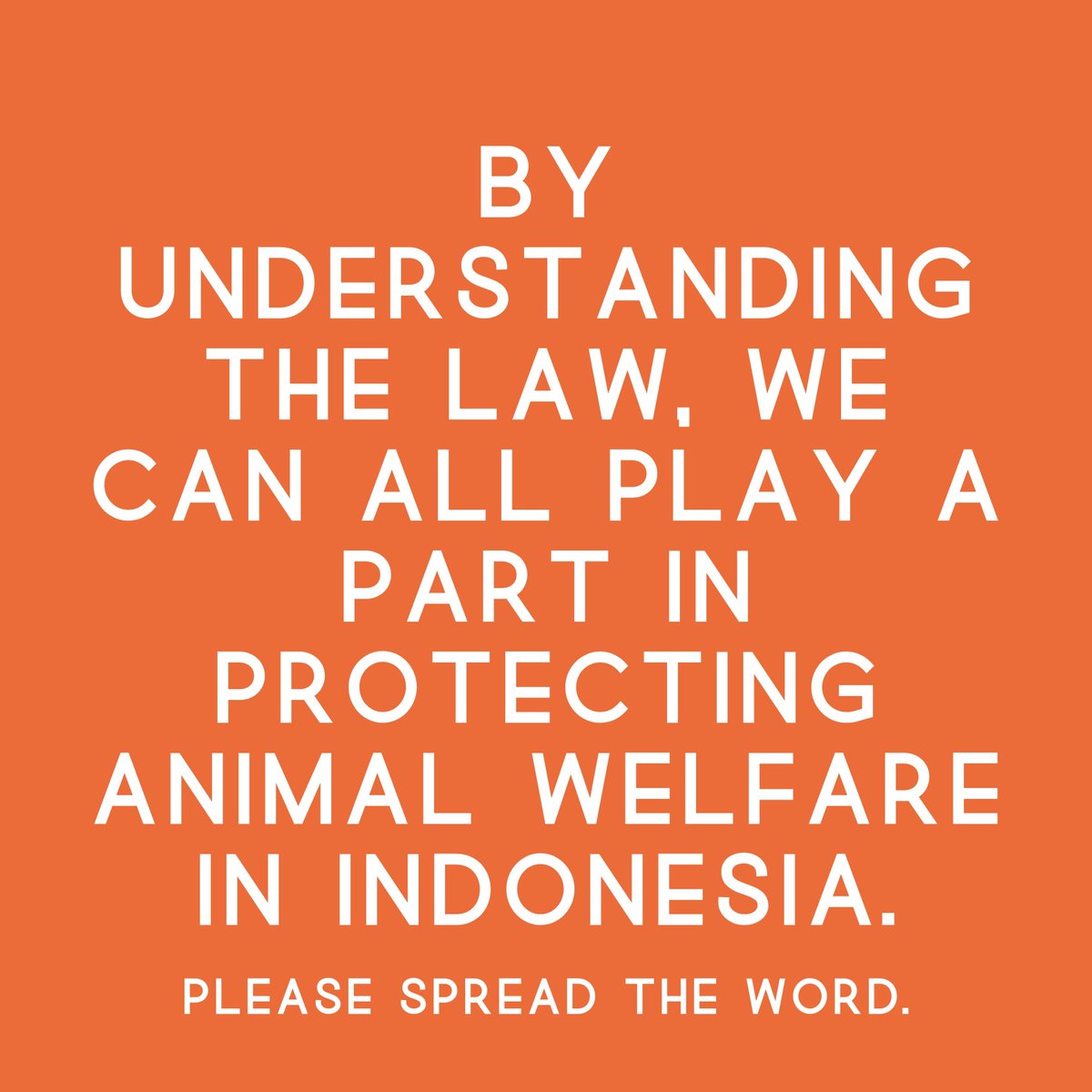 BY UNDERSTANDING THE LAW, WE CAN ALL PLAY A PART IN PROTECTING ANIMAL WELFARE IN INDONESIA.

PLEASE SPREAD THE WORD.